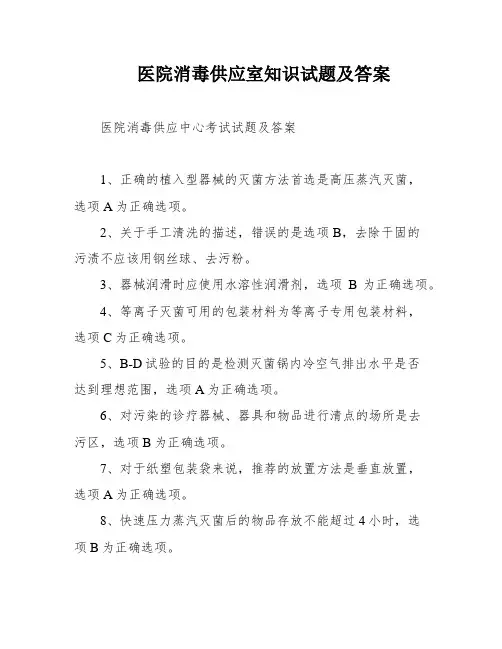 医院消毒供应室知识试题及答案

医院消毒供应中心考试试题及答案

1、正确的植入型器械的灭菌方法首选是高压蒸汽灭菌，选项 A 为正确选项。

2、关于手工清洗的描述，错误的是选项 B，去除干固的污渍不应该用钢丝球、去污粉。

3、器械润滑时应使用水溶性润滑剂，选项 B 为正确选项。

4、等离子灭菌可用的包装材料为等离子专用包装材料，选项 C 为正确选项。

5、B-D 试验的目的是检测灭菌锅内冷空气排出水平是否达到理想范围，选项 A 为正确选项。

6、对污染的诊疗器械、器具和物品进行清点的场所是去污区，选项 B 为正确选项。

7、对于纸塑包装袋来说，推荐的放置方法是垂直放置，选项 A 为正确选项。

8、快速压力蒸汽灭菌后的物品存放不能超过 4 小时，选项 B 为正确选项。